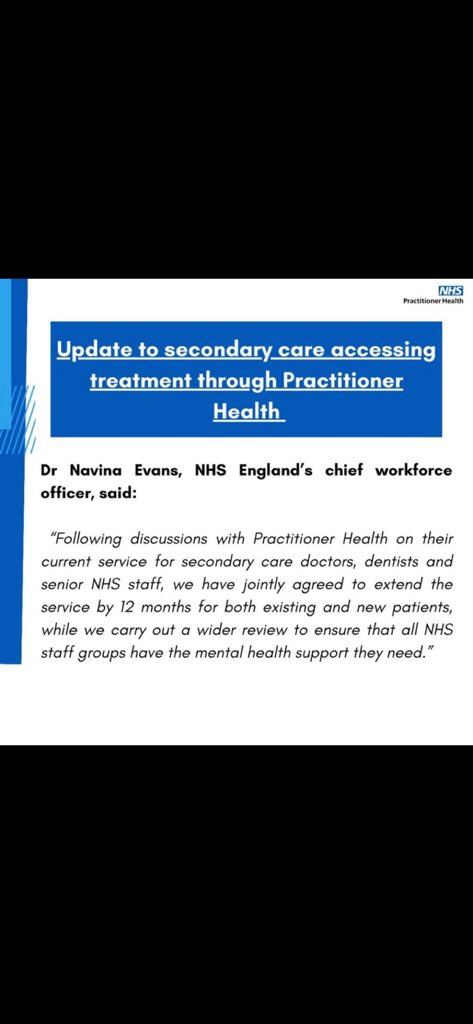 NHS
Practitioner Health

Update to secondary care accessing treatment through Practitioner Health

Dr Navina Evans, NHS England's chief workforce officer, said:

"Following discussions with Practitioner Health on their current service for secondary care doctors, dentists and senior NHS staff, we have jointly agreed to extend the service by 12 months for both existing and new patients, while we carry out a wider review to ensure that all NHS staff groups have the mental health support they need."